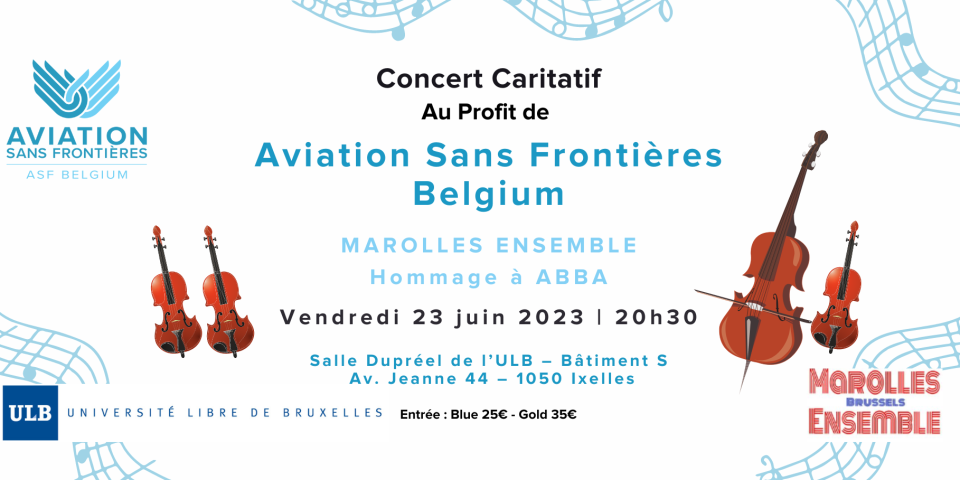 AVIATION
SANS FRONTIÈRES
ASF BELGIUM

Concert Caritatif
Au Profit de

Aviation Sans Frontières
Belgium

MAROLLES ENSEMBLE
Hommage à ABBA

Vendredi 23 juin 2023 | 20h30

Salle Dupréel de l'ULB – Bâtiment S
Av. Jeanne 44 – 1050 Ixelles

ULB UNIVERSITÉ LIBRE DE BRUXELLES

Entrée : Blue 25€ - Gold 35€

MAROLLES
BRUSSELS
ENSEMBLE